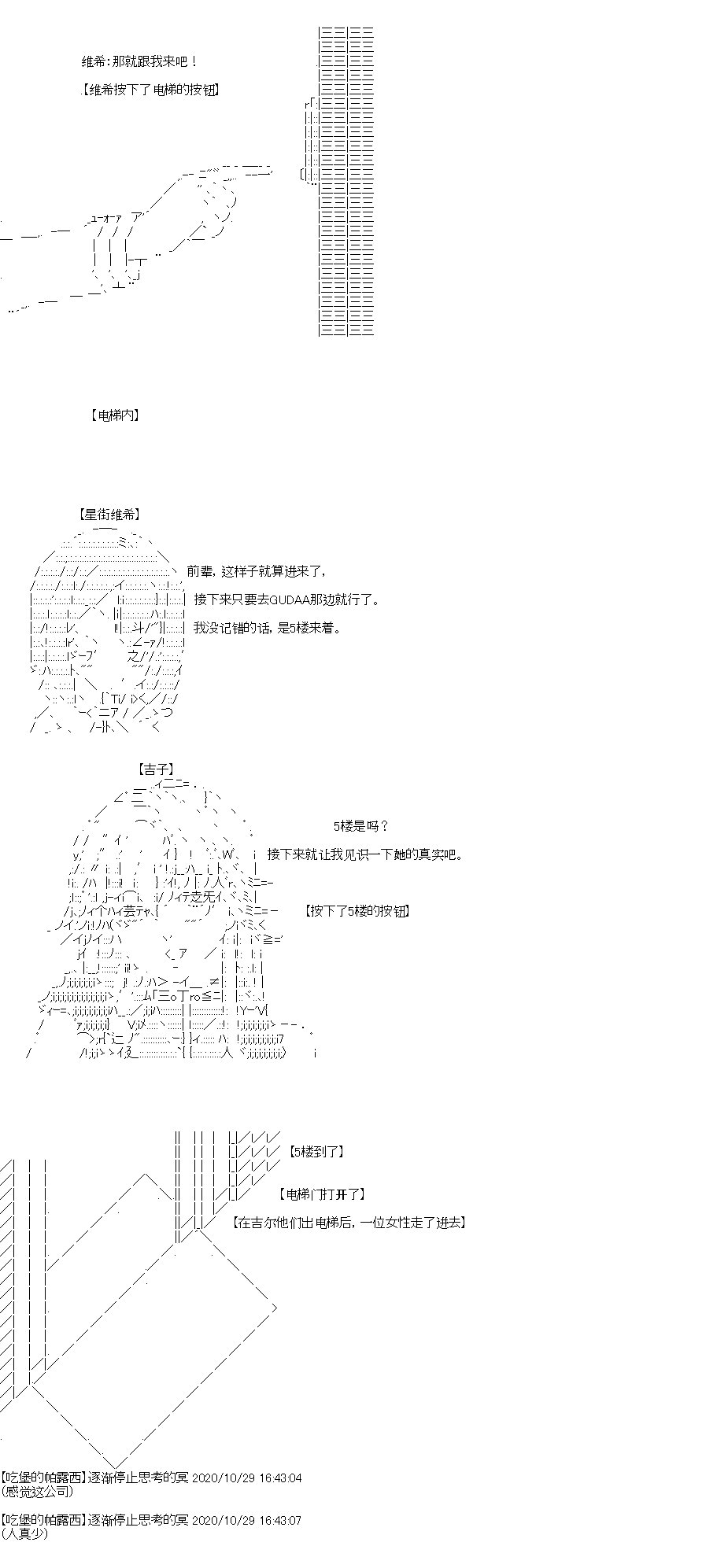 维希：那就跟我来吧！

【维希按下了电梯的按钮】

【电梯内】

【星街维希】

前辈，这样子就算进来了，

接下来只要去GUDAA那边就行了。

我没记错的话，是5楼来着。

【吉子】

5楼是吗？

接下来就让我见识一下她的真实吧。

【按下了5楼的按钮】

【5楼到了】

【电梯门打开了】

【在吉尔他们出电梯后，一位女性走了进去】

【吃堡的帕露西】逐渐停止思考的冥 2020/10/29 16:43:04
(感觉这公司)

【吃堡的帕露西】逐渐停止思考的冥 2020/10/29 16:43:07
(人真少)